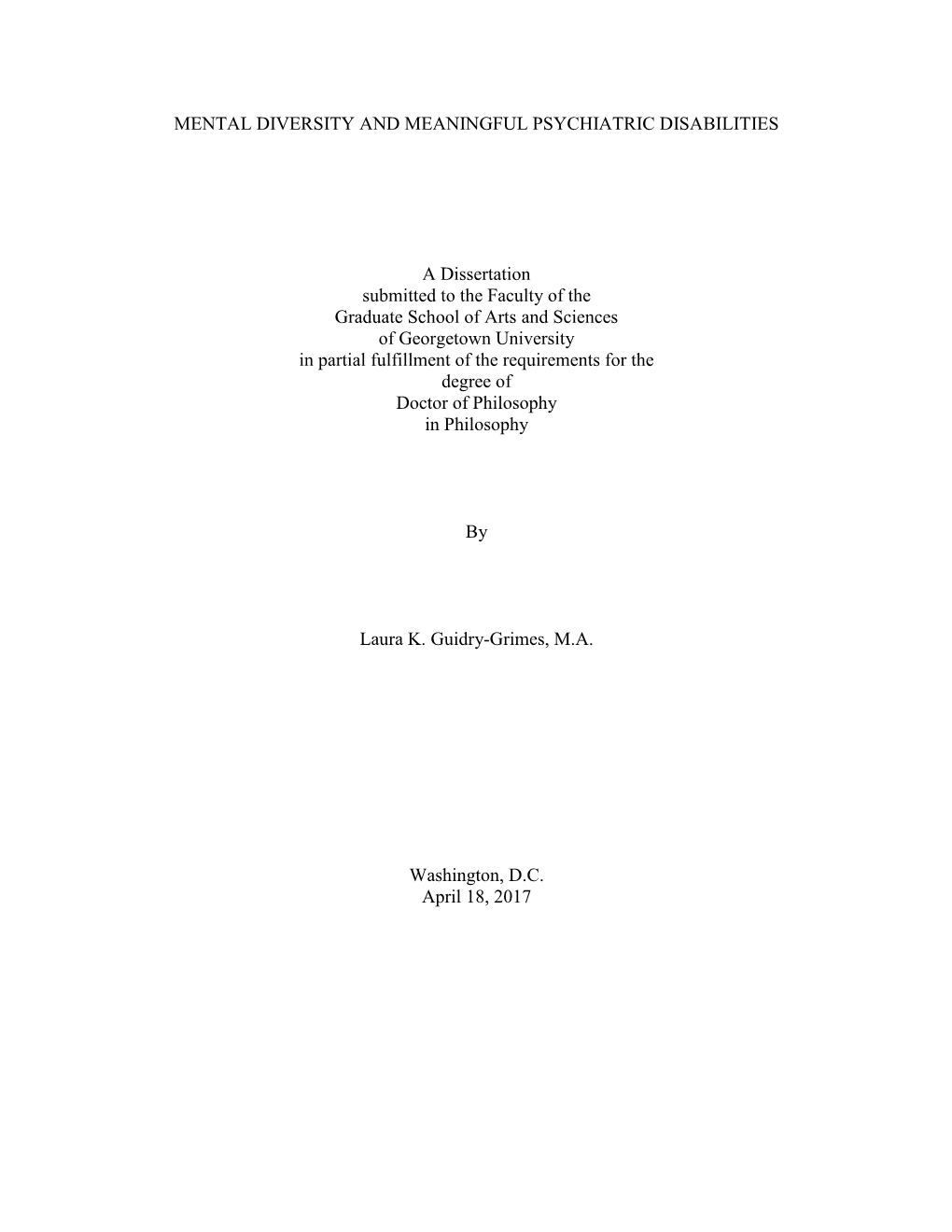 MENTAL DIVERSITY AND MEANINGFUL PSYCHIATRIC DISABILITIES

A Dissertation
submitted to the Faculty of the
Graduate School of Arts and Sciences
of Georgetown University
in partial fulfillment of the requirements for the
degree of
Doctor of Philosophy
in Philosophy

By

Laura K. Guidry-Grimes, M.A.

Washington, D.C.
April 18, 2017